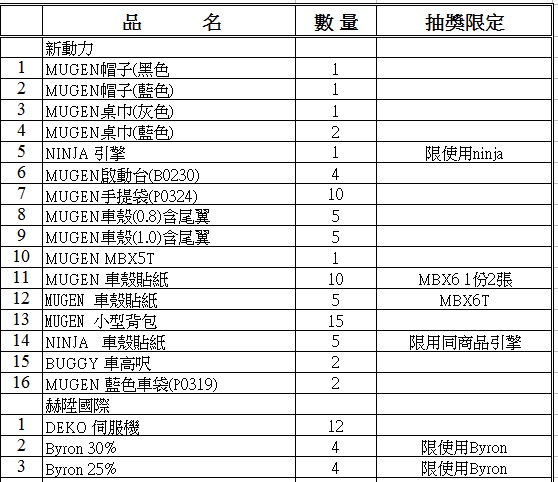 | | 品　　名 | 數 量 | 抽獎限定 |
|---|---|---|---|
| | 新動力 | | |
| 1 | MUGEN帽子(黑色 | 1 | |
| 2 | MUGEN帽子(藍色) | 1 | |
| 3 | MUGEN桌巾(灰色) | 1 | |
| 4 | MUGEN桌巾(藍色) | 2 | |
| 5 | NINJA 引擎 | 1 | 限使用ninja |
| 6 | MUGEN啟動台(B0230) | 4 | |
| 7 | MUGEN手提袋(P0324) | 10 | |
| 8 | MUGEN車殼(0.8)含尾翼 | 5 | |
| 9 | MUGEN車殼(1.0)含尾翼 | 5 | |
| 10 | MUGEN MBX5T | 1 | |
| 11 | MUGEN 車殼貼紙 | 10 | MBX6 1份2張 |
| 12 | MUGEN 車殼貼紙 | 5 | MBX6T |
| 13 | MUGEN 小型背包 | 15 | |
| 14 | NINJA 車殼貼紙 | 5 | 限用同商品引擎 |
| 15 | BUGGY 車高呎 | 2 | |
| 16 | MUGEN 藍色車袋(P0319) | 2 | |
| | 赫陞國際 | | |
| 1 | DEKO 伺服機 | 12 | |
| 2 | Byron 30% | 4 | 限使用Byron |
| 3 | Byron 25% | 4 | 限使用Byron |